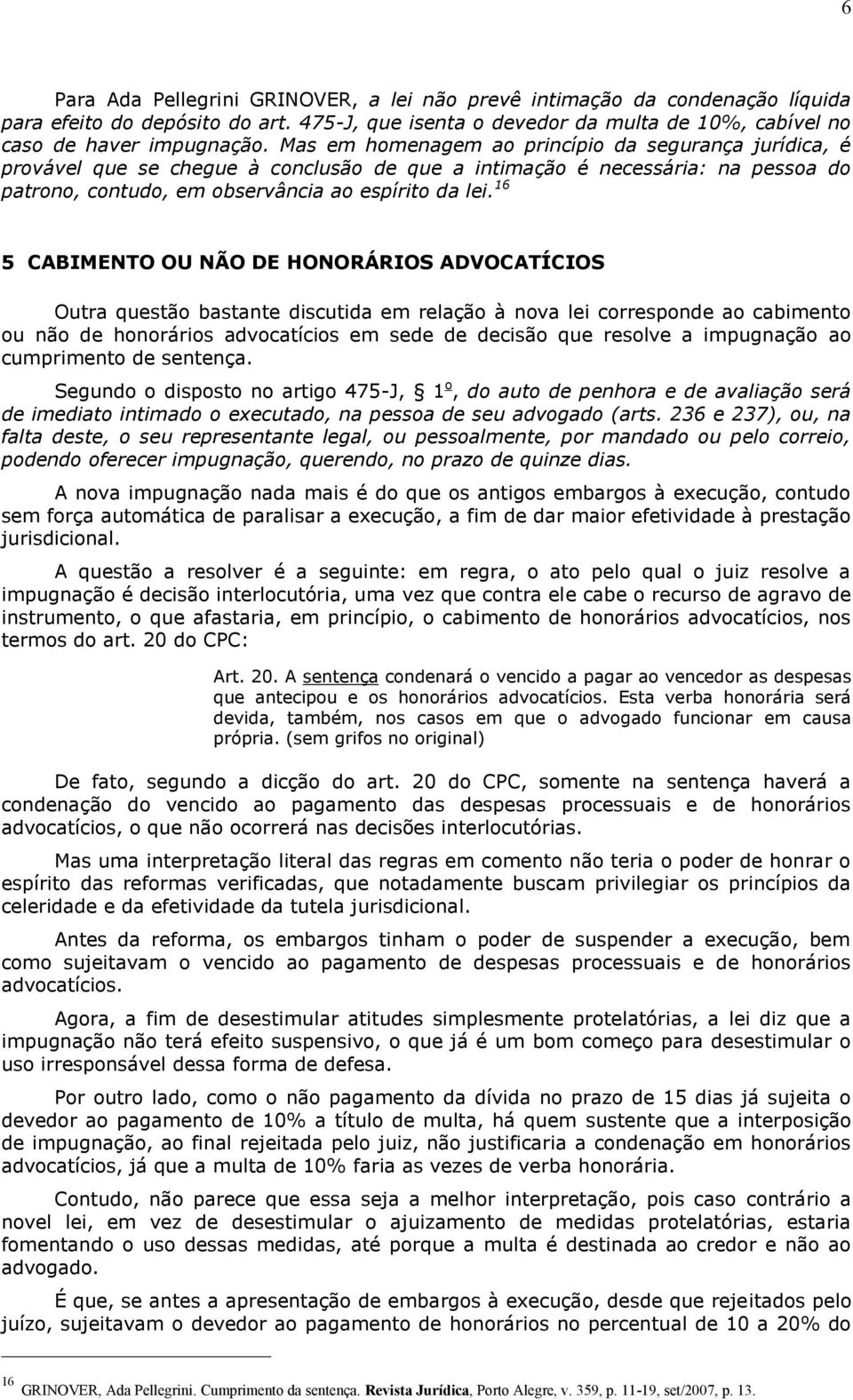 6

Para Ada Pellegrini GRINOVER, a lei não prevê intimação da condenação líquida para efeito do depósito do art. 475-J, que isenta o devedor da multa de 10%, cabível no caso de haver impugnação. Mas em homenagem ao princípio da segurança jurídica, é provável que se chegue à conclusão de que a intimação é necessária: na pessoa do patrono, contudo, em observância ao espírito da lei.$^{16}$

5 CABIMENTO OU NÃO DE HONORÁRIOS ADVOCATÍCIOS

Outra questão bastante discutida em relação à nova lei corresponde ao cabimento ou não de honorários advocatícios em sede de decisão que resolve a impugnação ao cumprimento de sentença.

Segundo o disposto no artigo 475-J, § 1º, do auto de penhora e de avaliação será de imediato intimado o executado, na pessoa de seu advogado (arts. 236 e 237), ou, na falta deste, o seu representante legal, ou pessoalmente, por mandado ou pelo correio, podendo oferecer impugnação, querendo, no prazo de quinze dias.

A nova impugnação nada mais é do que os antigos embargos à execução, contudo sem força automática de paralisar a execução, a fim de dar maior efetividade à prestação jurisdicional.

A questão a resolver é a seguinte: em regra, o ato pelo qual o juiz resolve a impugnação é decisão interlocutória, uma vez que contra ele cabe o recurso de agravo de instrumento, o que afastaria, em princípio, o cabimento de honorários advocatícios, nos termos do art. 20 do CPC:

Art. 20. A sentença condenará o vencido a pagar ao vencedor as despesas que antecipou e os honorários advocatícios. Esta verba honorária será devida, também, nos casos em que o advogado funcionar em causa própria. (sem grifos no original)

De fato, segundo a dicção do art. 20 do CPC, somente na sentença haverá a condenação do vencido ao pagamento das despesas processuais e de honorários advocatícios, o que não ocorrerá nas decisões interlocutórias.

Mas uma interpretação literal das regras em comento não teria o poder de honrar o espírito das reformas verificadas, que notadamente buscam privilegiar os princípios da celeridade e da efetividade da tutela jurisdicional.

Antes da reforma, os embargos tinham o poder de suspender a execução, bem como sujeitavam o vencido ao pagamento de despesas processuais e de honorários advocatícios.

Agora, a fim de desestimular atitudes simplesmente protelatórias, a lei diz que a impugnação não terá efeito suspensivo, o que já é um bom começo para desestimular o uso irresponsável dessa forma de defesa.

Por outro lado, como o não pagamento da dívida no prazo de 15 dias já sujeita o devedor ao pagamento de 10% a título de multa, há quem sustente que a interposição de impugnação, ao final rejeitada pelo juiz, não justificaria a condenação em honorários advocatícios, já que a multa de 10% faria as vezes de verba honorária.

Contudo, não parece que essa seja a melhor interpretação, pois caso contrário a novel lei, em vez de desestimular o ajuizamento de medidas protelatórias, estaria fomentando o uso dessas medidas, até porque a multa é destinada ao credor e não ao advogado.

É que, se antes a apresentação de embargos à execução, desde que rejeitados pelo juízo, sujeitavam o devedor ao pagamento de honorários no percentual de 10 a 20% do

$^{16}$ GRINOVER, Ada Pellegrini. Cumprimento da sentença. Revista Jurídica, Porto Alegre, v. 359, p. 11-19, set/2007, p. 13.